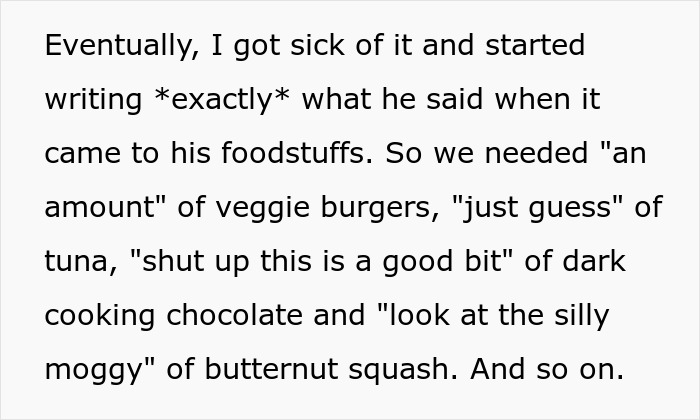 Eventually, I got sick of it and started writing *exactly* what he said when it came to his foodstuffs. So we needed "an amount" of veggie burgers, "just guess" of tuna, "shut up this is a good bit" of dark cooking chocolate and "look at the silly moggy" of butternut squash. And so on.